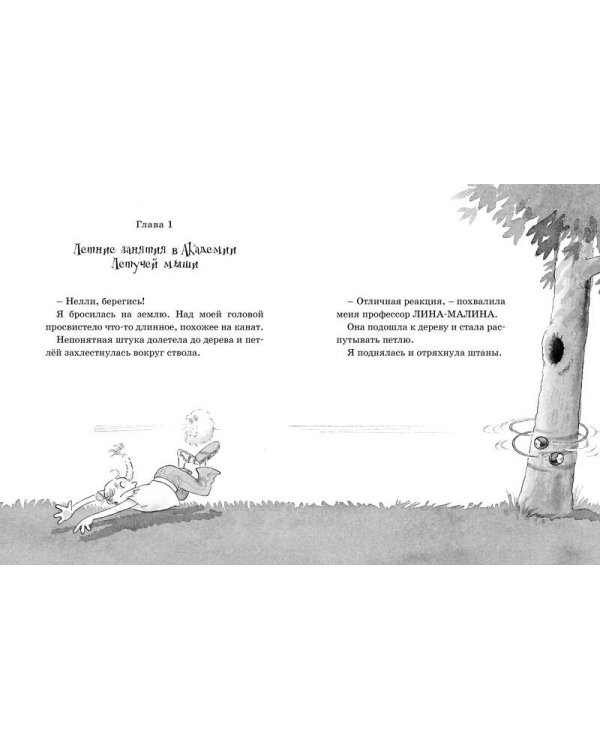 Глава 1

Летние занятия в Академии Летучей мыши

– Нелли, берегись!

Я бросилась на землю. Над моей головой просвистело что-то длинное, похожее на канат.

Непонятная штука долетела до дерева и петлёй захлестнулась вокруг ствола.

– Отличная реакция, – похвалила меня профессор ЛИНА-МАЛИНА.

Она подошла к дереву и стала распутывать петлю.

Я поднялась и отряхнула штаны.